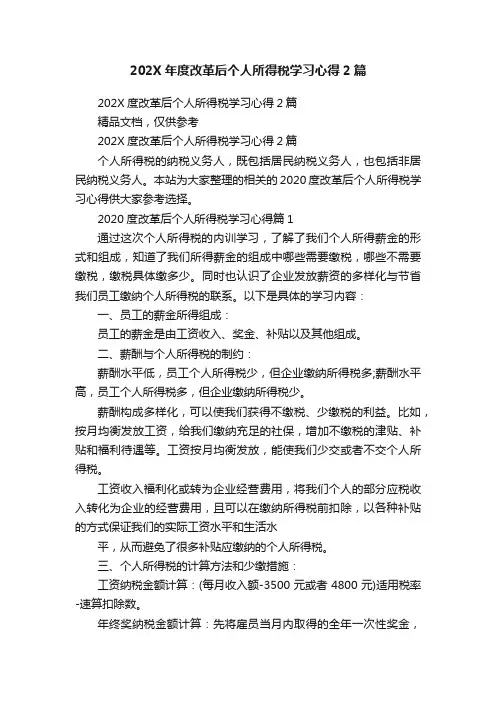 202X 年度改革后个人所得税学习心得 2 篇

202X 度改革后个人所得税学习心得 2 篇

精品文档，仅供参考

202X 度改革后个人所得税学习心得 2 篇

个人所得税的纳税义务人，既包括居民纳税义务人，也包括非居民纳税义务人。本站为大家整理的相关的 2020 度改革后个人所得税学习心得供大家参考选择。

2020 度改革后个人所得税学习心得篇 1

通过这次个人所得税的内训学习，了解了我们个人所得薪金的形式和组成，知道了我们所得薪金的组成中哪些需要缴税，哪些不需要缴税，缴税具体缴多少。同时也认识了企业发放薪资的多样化与节省我们员工缴纳个人所得税的联系。以下是具体的学习内容：

一、员工的薪金所得组成：

员工的薪金是由工资收入、奖金、补贴以及其他组成。

二、薪酬与个人所得税的制约：

薪酬水平低，员工个人所得税少，但企业缴纳所得税多;薪酬水平高，员工个人所得税多，但企业缴纳所得税少。

薪酬构成多样化，可以使我们获得不缴税、少缴税的利益。比如，按月均衡发放工资，给我们缴纳充足的社保，增加不缴税的津贴、补贴和福利待遇等。工资按月均衡发放，能使我们少交或者不交个人所得税。

工资收入福利化或转为企业经营费用，将我们个人的部分应税收入转化为企业的经营费用，且可以在缴纳所得税前扣除，以各种补贴的方式保证我们的实际工资水平和生活水

平，从而避免了很多补贴应缴纳的个人所得税。

三、个人所得税的计算方法和少缴措施：

工资纳税金额计算：(每月收入额-3500 元或者 4800 元)适用税率-速算扣除数。

年终奖纳税金额计算：先将雇员当月内取得的全年一次性奖金，